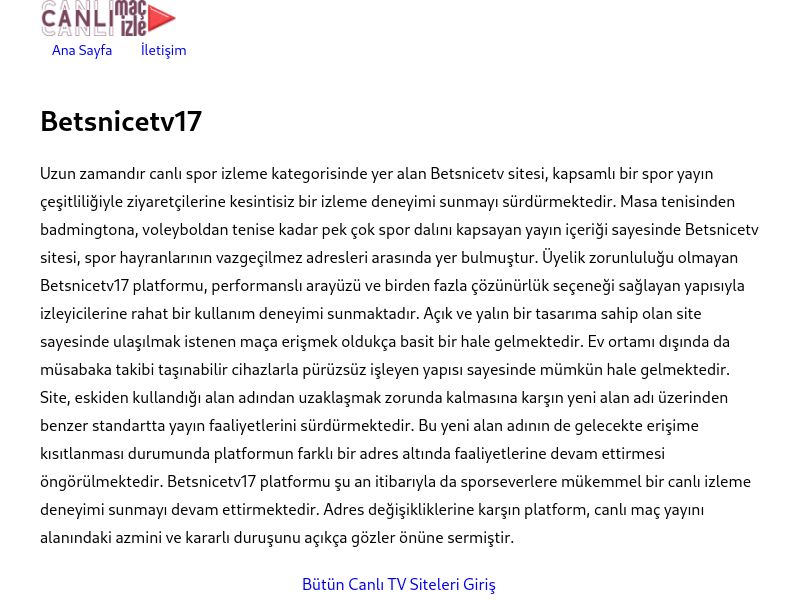 CANLI maç izle

Ana Sayfa İletişim

Betsnicetv17

Uzun zamandır canlı spor izleme kategorisinde yer alan Betsnicetv sitesi, kapsamlı bir spor yayın çeşitliliğiyle ziyaretçilerine kesintisiz bir izleme deneyimi sunmayı sürdürmektedir. Masa tenisinden badmingtona, voleyboldan tenise kadar pek çok spor dalını kapsayan yayın içeriği sayesinde Betsnicetv sitesi, spor hayranlarının vazgeçilmez adresleri arasında yer bulmuştur. Üyelik zorunluluğu olmayan Betsnicetv17 platformu, performanslı arayüzü ve birden fazla çözünürlük seçeneği sağlayan yapısıyla izleyicilerine rahat bir kullanım deneyimi sunmaktadır. Açık ve yalın bir tasarıma sahip olan site sayesinde ulaşılmak istenen maça erişmek oldukça basit bir hale gelmektedir. Ev ortamı dışında da müsabaka takibi taşınabilir cihazlarla pürüzsüz işleyen yapısı sayesinde mümkün hale gelmektedir. Site, eskiden kullandığı alan adından uzaklaşmak zorunda kalmasına karşın yeni alan adı üzerinden benzer standartta yayın faaliyetlerini sürdürmektedir. Bu yeni alan adının de gelecekte erişime kısıtlanması durumunda platformun farklı bir adres altında faaliyetlerine devam ettirmesi öngörülmektedir. Betsnicetv17 platformu şu an itibarıyla da sporseverlere mükemmel bir canlı izleme deneyimi sunmayı devam ettirmektedir. Adres değişikliklerine karşın platform, canlı maç yayını alanındaki azmini ve kararlı duruşunu açıkça gözler önüne sermiştir.

Bütün Canlı TV Siteleri Giriş